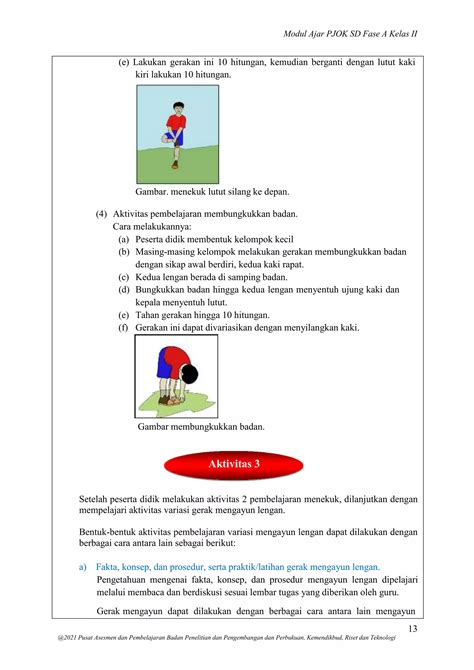 Modul Ajar PJOK SD Fase A Kelas II

(e) Lakukan gerakan ini 10 hitungan, kemudian berganti dengan lutut kaki kiri lakukan 10 hitungan.

Gambar. menekuk lutut silang ke depan.

(4) Aktivitas pembelajaran membungkukkan badan.
Cara melakukannya:
(a) Peserta didik membentuk kelompok kecil
(b) Masing-masing kelompok melakukan gerakan membungkukkan badan dengan sikap awal berdiri, kedua kaki rapat.
(c) Kedua lengan berada di samping badan.
(d) Bungkukkan badan hingga kedua lengan menyentuh ujung kaki dan kepala menyentuh lutut.
(e) Tahan gerakan hingga 10 hitungan.
(f) Gerakan ini dapat divariasikan dengan menyilangkan kaki.

Gambar membungkukkan badan.

Aktivitas 3

Setelah peserta didik melakukan aktivitas 2 pembelajaran menekuk, dilanjutkan dengan mempelajari aktivitas variasi gerak mengayun lengan.

Bentuk-bentuk aktivitas pembelajaran variasi mengayun lengan dapat dilakukan dengan berbagai cara antara lain sebagai berikut:

a) Fakta, konsep, dan prosedur, serta praktik/latihan gerak mengayun lengan.
Pengetahuan mengenai fakta, konsep, dan prosedur mengayun lengan dipelajari melalui membaca dan berdiskusi sesuai lembar tugas yang diberikan oleh guru.

Gerak mengayun dapat dilakukan dengan berbagai cara antara lain mengayun

13

@2021 Pusat Asesmen dan Pembelajaran Badan Penelitian dan Pengembangan dan Perbukuan, Kemendikbud, Riset dan Teknologi